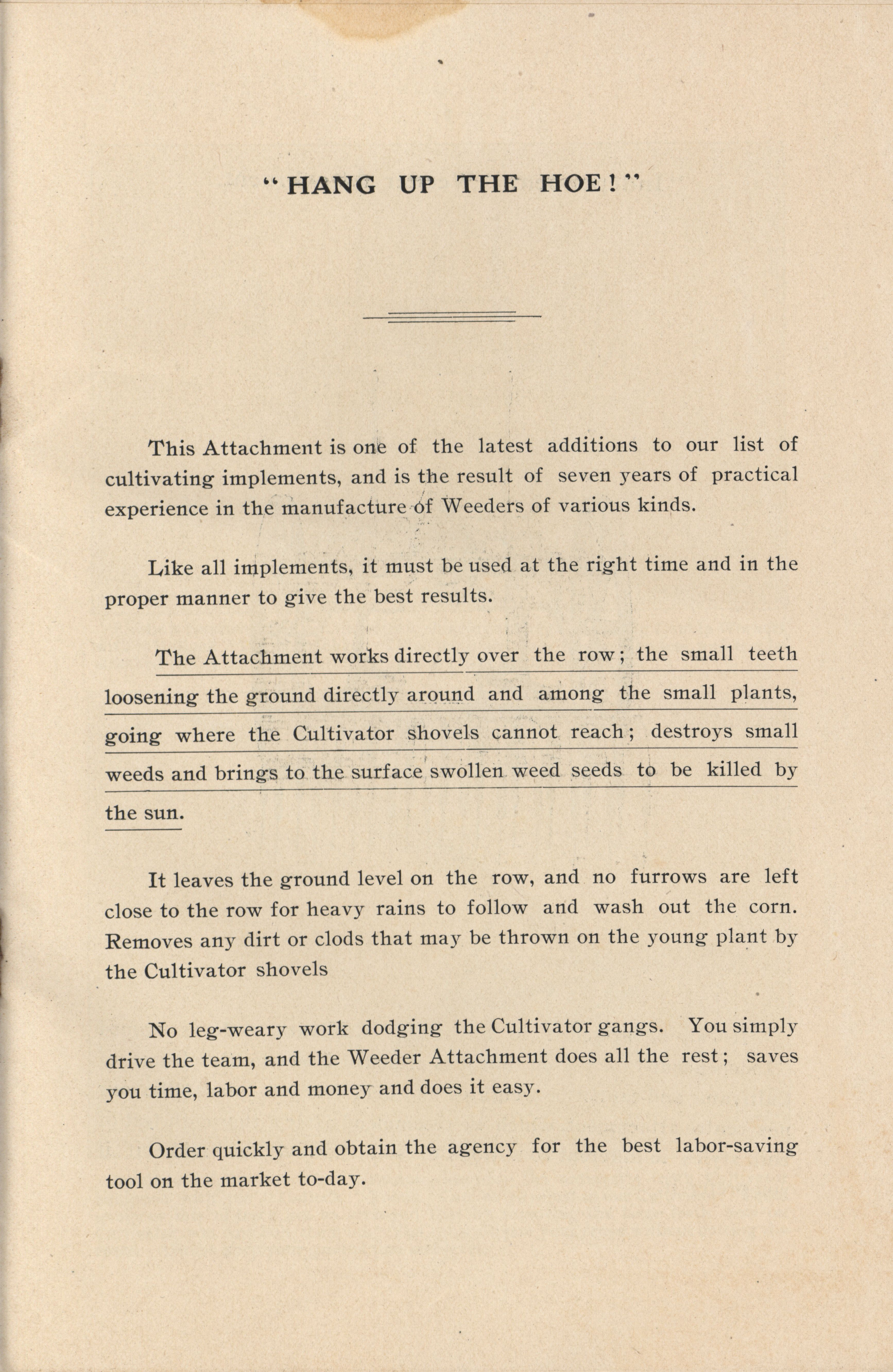 "HANG UP THE HOE!"

This Attachment is one of the latest additions to our list of cultivating implements, and is the result of seven years of practical experience in the manufacture of Weeders of various kinds.

Like all implements, it must be used at the right time and in the proper manner to give the best results.

The Attachment works directly over the row; the small teeth loosening the ground directly around and among the small plants, going where the Cultivator shovels cannot reach; destroys small weeds and brings to the surface swollen weed seeds to be killed by the sun.

It leaves the ground level on the row, and no furrows are left close to the row for heavy rains to follow and wash out the corn. Removes any dirt or clods that may be thrown on the young plant by the Cultivator shovels

No leg-weary work dodging the Cultivator gangs. You simply drive the team, and the Weeder Attachment does all the rest; saves you time, labor and money and does it easy.

Order quickly and obtain the agency for the best labor-saving tool on the market to-day.